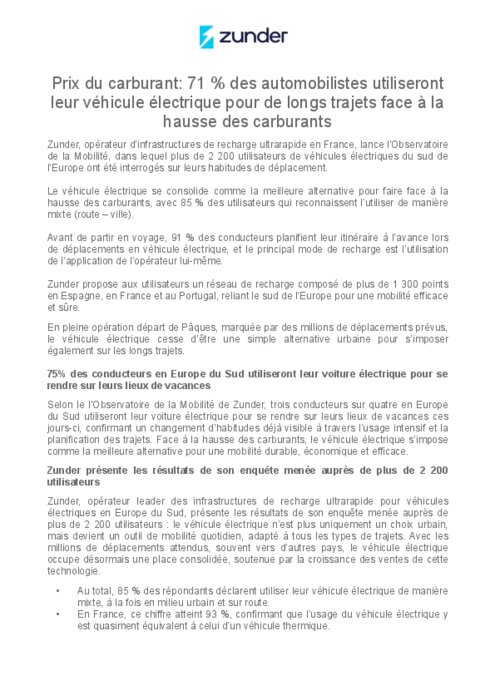 zunder

Prix du carburant: 71 % des automobilistes utiliseront leur véhicule électrique pour de longs trajets face à la hausse des carburants

Zunder, opérateur d'infrastructures de recharge ultrarapide en France, lance l'Observatoire de la Mobilité, dans lequel plus de 2 200 utilisateurs de véhicules électriques du sud de l'Europe ont été interrogés sur leurs habitudes de déplacement.

Le véhicule électrique se consolide comme la meilleure alternative pour faire face à la hausse des carburants, avec 85 % des utilisateurs qui reconnaissent l'utiliser de manière mixte (route – ville).

Avant de partir en voyage, 91 % des conducteurs planifient leur itinéraire à l'avance lors de déplacements en véhicule électrique, et le principal mode de recharge est l'utilisation de l'application de l'opérateur lui-même.

Zunder propose aux utilisateurs un réseau de recharge composé de plus de 1 300 points en Espagne, en France et au Portugal, reliant le sud de l'Europe pour une mobilité efficace et sûre.

En pleine opération départ de Pâques, marquée par des millions de déplacements prévus, le véhicule électrique cesse d'être une simple alternative urbaine pour s'imposer également sur les longs trajets.

75% des conducteurs en Europe du Sud utiliseront leur voiture électrique pour se rendre sur leurs lieux de vacances

Selon le l'Observatoire de la Mobilité de Zunder, trois conducteurs sur quatre en Europe du Sud utiliseront leur voiture électrique pour se rendre sur leurs lieux de vacances ces jours-ci, confirmant un changement d'habitudes déjà visible à travers l'usage intensif et la planification des trajets. Face à la hausse des carburants, le véhicule électrique s'impose comme la meilleure alternative pour une mobilité durable, économique et efficace.

Zunder présente les résultats de son enquête menée auprès de plus de 2 200 utilisateurs

Zunder, opérateur leader des infrastructures de recharge ultrarapide pour véhicules électriques en Europe du Sud, présente les résultats de son enquête menée auprès de plus de 2 200 utilisateurs : le véhicule électrique n'est plus uniquement un choix urbain, mais devient un outil de mobilité quotidien, adapté à tous les types de trajets. Avec les millions de déplacements attendus, souvent vers d'autres pays, le véhicule électrique occupe désormais une place consolidée, soutenue par la croissance des ventes de cette technologie.

• Au total, 85 % des répondants déclarent utiliser leur véhicule électrique de manière mixte, à la fois en milieu urbain et sur route.
• En France, ce chiffre atteint 93 %, confirmant que l'usage du véhicule électrique y est quasiment équivalent à celui d'un véhicule thermique.